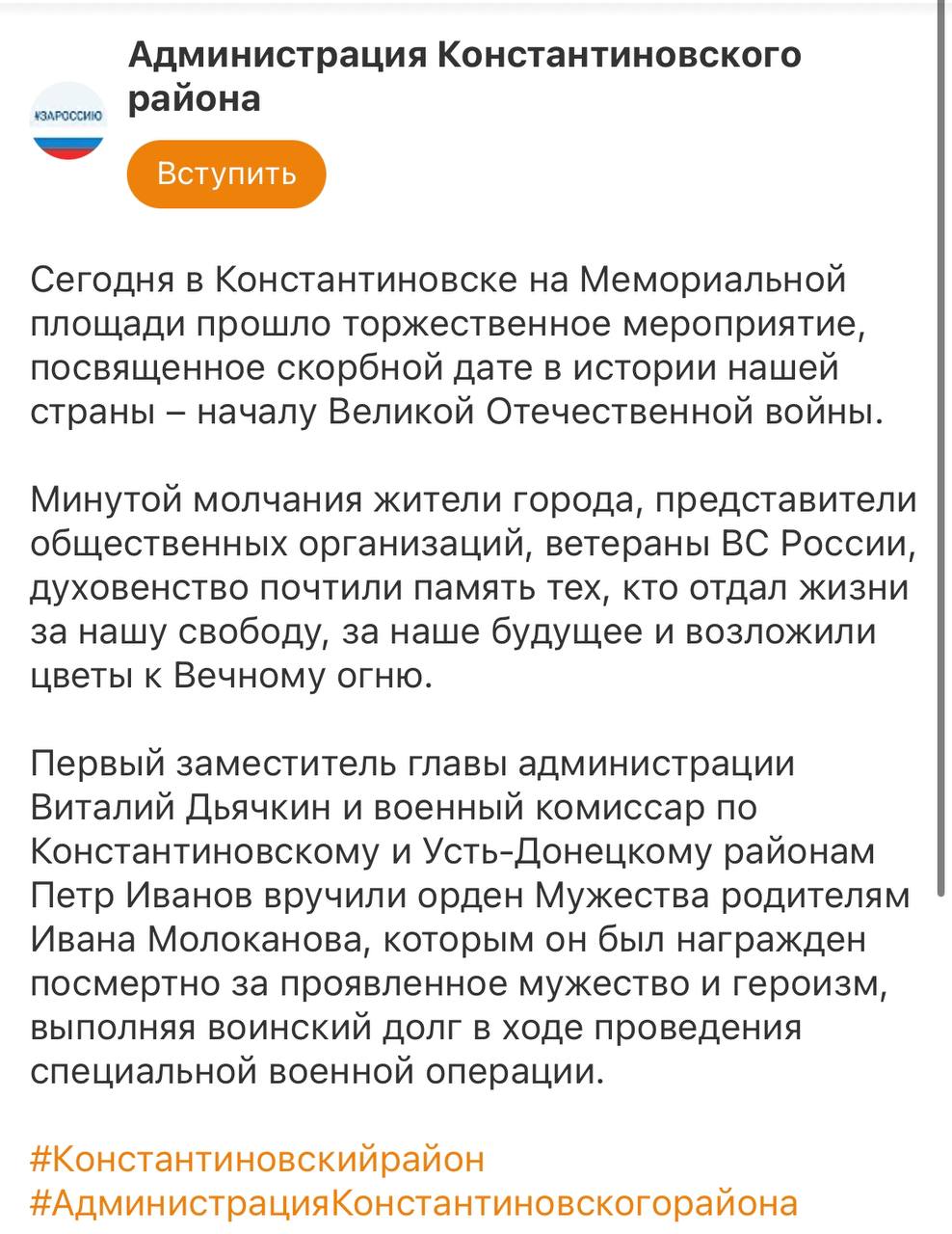 #ЗАРОССИЮ

Администрация Константиновского района

Вступить

Сегодня в Константиновске на Мемориальной площади прошло торжественное мероприятие, посвященное скорбной дате в истории нашей страны – началу Великой Отечественной войны.

Минутой молчания жители города, представители общественных организаций, ветераны ВС России, духовенство почтили память тех, кто отдал жизни за нашу свободу, за наше будущее и возложили цветы к Вечному огню.

Первый заместитель главы администрации Виталий Дьячкин и военный комиссар по Константиновскому и Усть-Донецкому районам Петр Иванов вручили орден Мужества родителям Ивана Молоканова, которым он был награжден посмертно за проявленное мужество и героизм, выполняя воинский долг в ходе проведения специальной военной операции.

#Константиновскийрайон
#АдминистрацияКонстантиновскогорайона